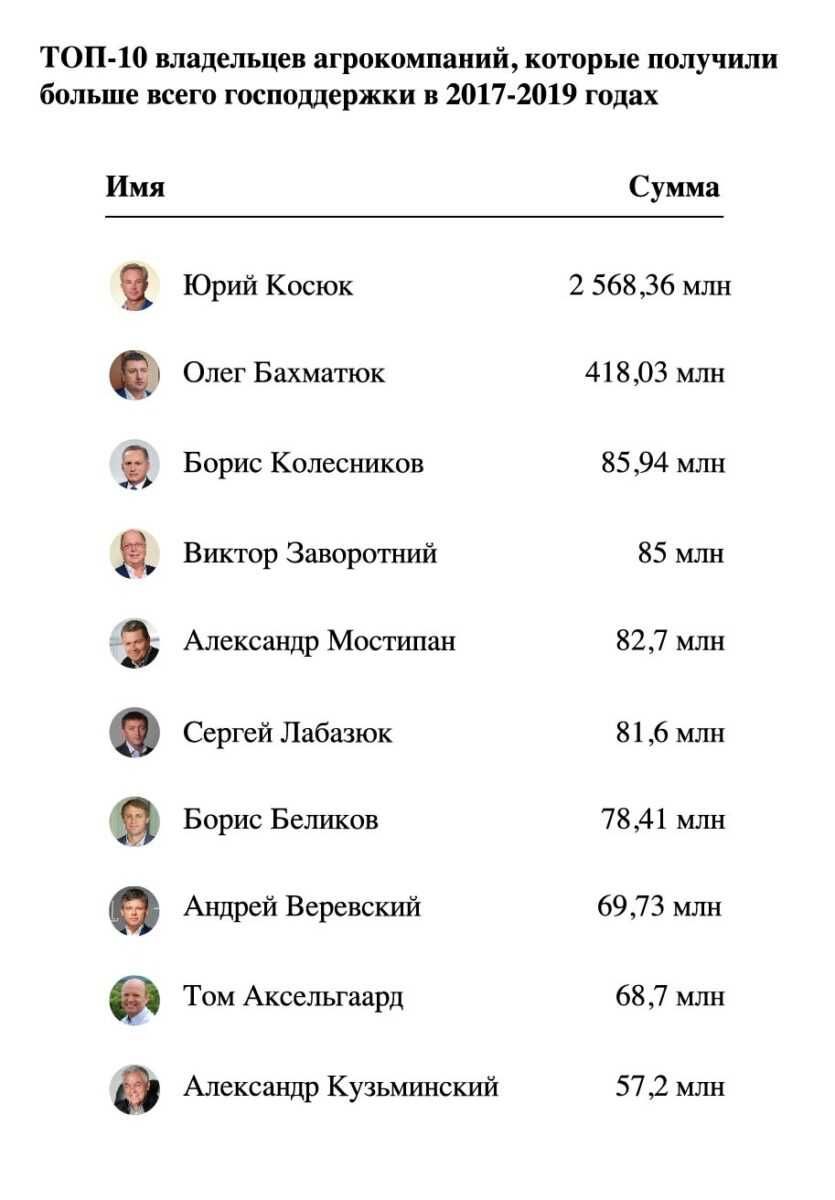 ТОП-10 владельцев агрокомпаний, которые получили больше всего господдержки в 2017-2019 годах

| Имя | Сумма |
|---|---|
| Юрий Косюк | 2 568,36 млн |
| Олег Бахматюк | 418,03 млн |
| Борис Колесников | 85,94 млн |
| Виктор Заворотний | 85 млн |
| Александр Мостипан | 82,7 млн |
| Сергей Лабазюк | 81,6 млн |
| Борис Беликов | 78,41 млн |
| Андрей Веревский | 69,73 млн |
| Том Аксельгаард | 68,7 млн |
| Александр Кузьминский | 57,2 млн |